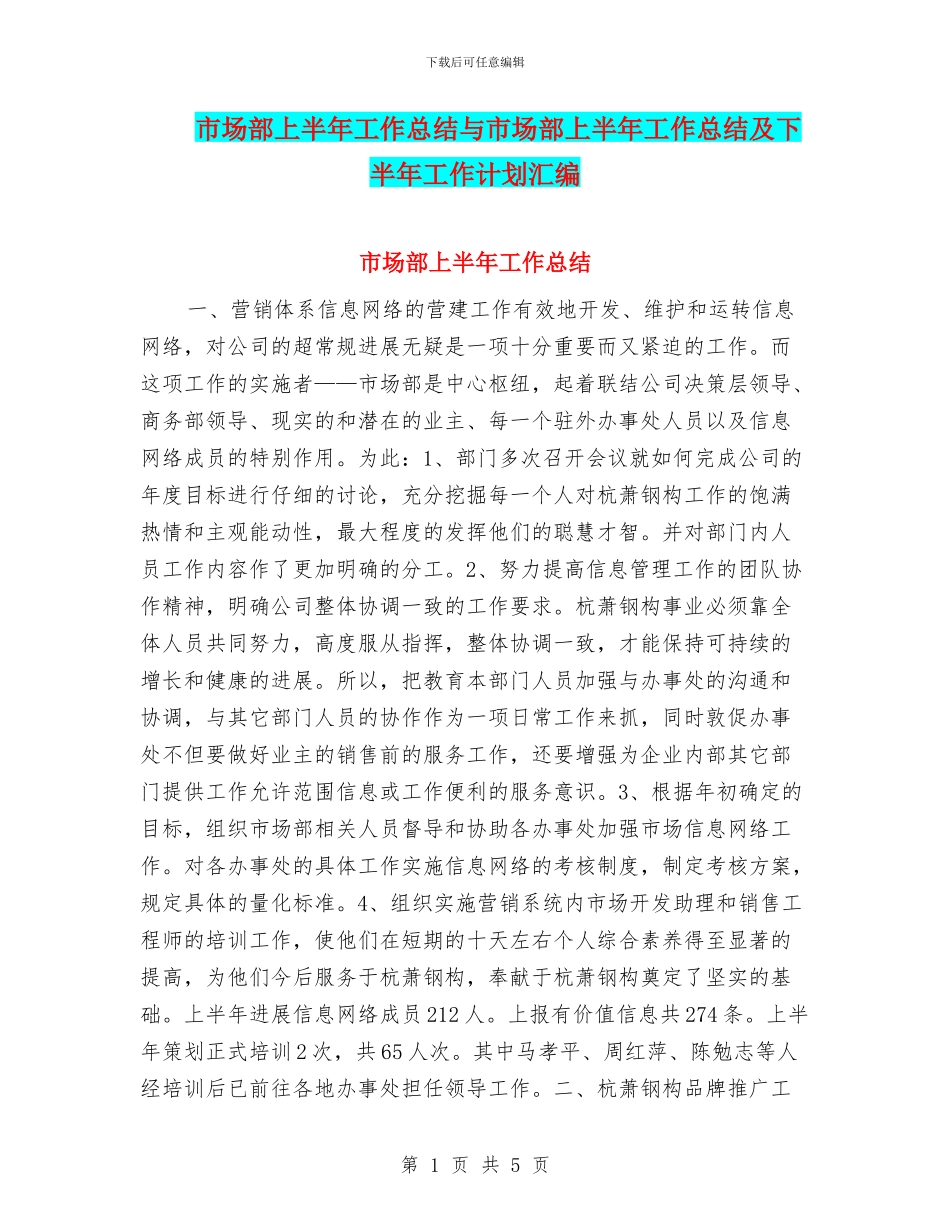 下载后可任意编辑

市场部上半年工作总结与市场部上半年工作总结及下半年工作计划汇编

市场部上半年工作总结

一、营销体系信息网络的营建工作有效地开发、维护和运转信息网络，对公司的超常规进展无疑是一项十分重要而又紧迫的工作。而这项工作的实施者——市场部是中心枢纽，起着联结公司决策层领导、商务部领导、现实的和潜在的业主、每一个驻外办事处人员以及信息网络成员的特别作用。为此：1、部门多次召开会议就如何完成公司的年度目标进行仔细的讨论，充分挖掘每一个人对杭萧钢构工作的饱满热情和主观能动性，最大程度的发挥他们的聪慧才智。并对部门内人员工作内容作了更加明确的分工。2、努力提高信息管理工作的团队协作精神，明确公司整体协调一致的工作要求。杭萧钢构事业必须靠全体人员共同努力，高度服从指挥，整体协调一致，才能保持可持续的增长和健康的进展。所以，把教育本部门人员加强与办事处的沟通和协调，与其它部门人员的协作作为一项日常工作来抓，同时敦促办事处不但要做好业主的销售前的服务工作，还要增强为企业内部其它部门提供工作允许范围信息或工作便利的服务意识。3、根据年初确定的目标，组织市场部相关人员督导和协助各办事处加强市场信息网络工作。对各办事处的具体工作实施信息网络的考核制度，制定考核方案，规定具体的量化标准。4、组织实施营销系统内市场开发助理和销售工程师的培训工作，使他们在短期的十天左右个人综合素养得至显著的提高，为他们今后服务于杭萧钢构，奉献于杭萧钢构奠定了坚实的基础。上半年进展信息网络成员212人。上报有价值信息共274条。上半年策划正式培训2次，共65人次。其中马孝平、周红萍、陈勉志等人经培训后已前往各地办事处担任领导工作。二、杭萧钢构品牌推广工

第 1 页 共 5 页